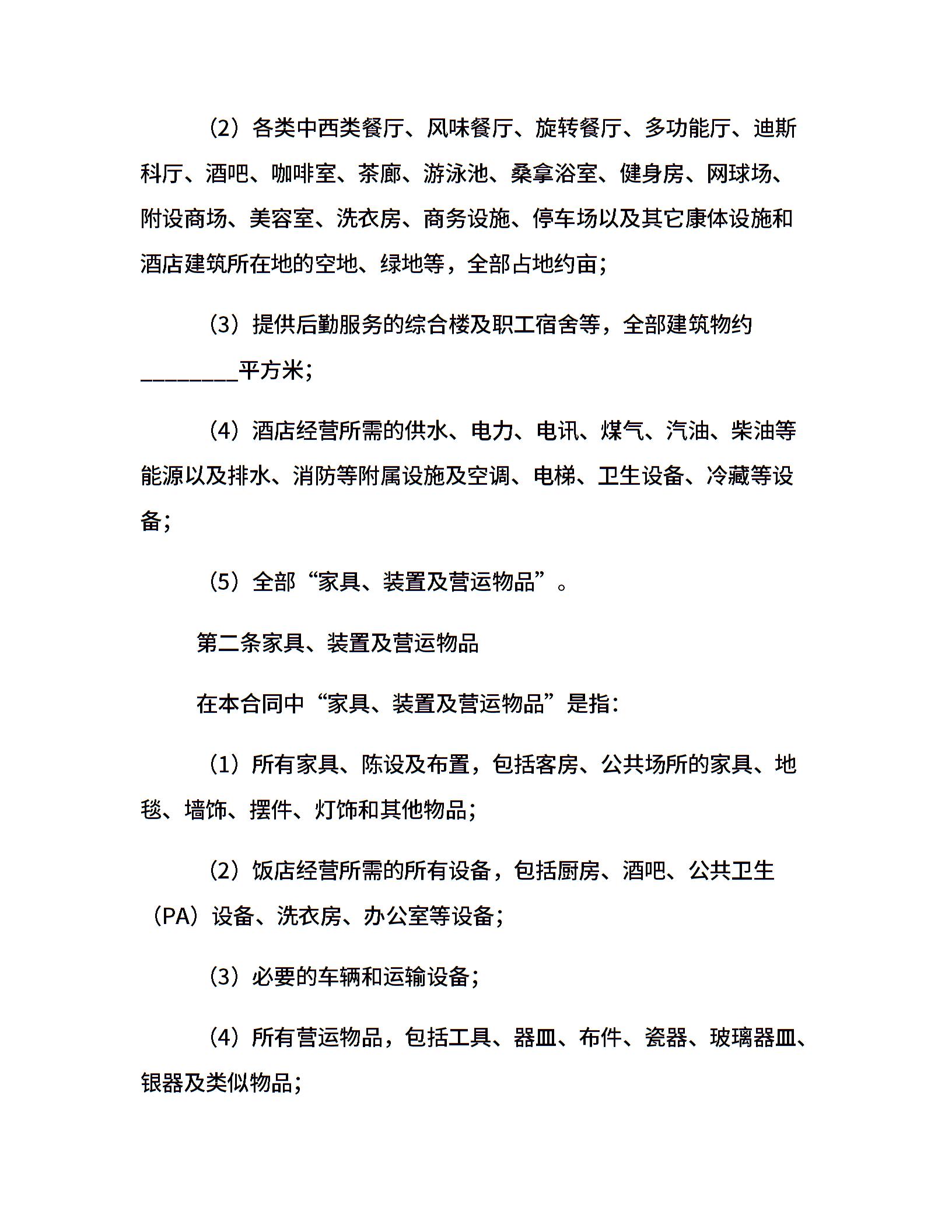 （2）各类中西类餐厅、风味餐厅、旋转餐厅、多功能厅、迪斯科厅、酒吧、咖啡室、茶廊、游泳池、桑拿浴室、健身房、网球场、附设商场、美容室、洗衣房、商务设施、停车场以及其它康体设施和酒店建筑所在地的空地、绿地等，全部占地约亩；

（3）提供后勤服务的综合楼及职工宿舍等，全部建筑物约________平方米；

（4）酒店经营所需的供水、电力、电讯、煤气、汽油、柴油等能源以及排水、消防等附属设施及空调、电梯、卫生设备、冷藏等设备；

（5）全部“家具、装置及营运物品”。

第二条家具、装置及营运物品

在本合同中“家具、装置及营运物品”是指：

（1）所有家具、陈设及布置，包括客房、公共场所的家具、地毯、墙饰、摆件、灯饰和其他物品；

（2）饭店经营所需的所有设备，包括厨房、酒吧、公共卫生（PA）设备、洗衣房、办公室等设备；

（3）必要的车辆和运输设备；

（4）所有营运物品，包括工具、器皿、布件、瓷器、玻璃器皿、银器及类似物品；